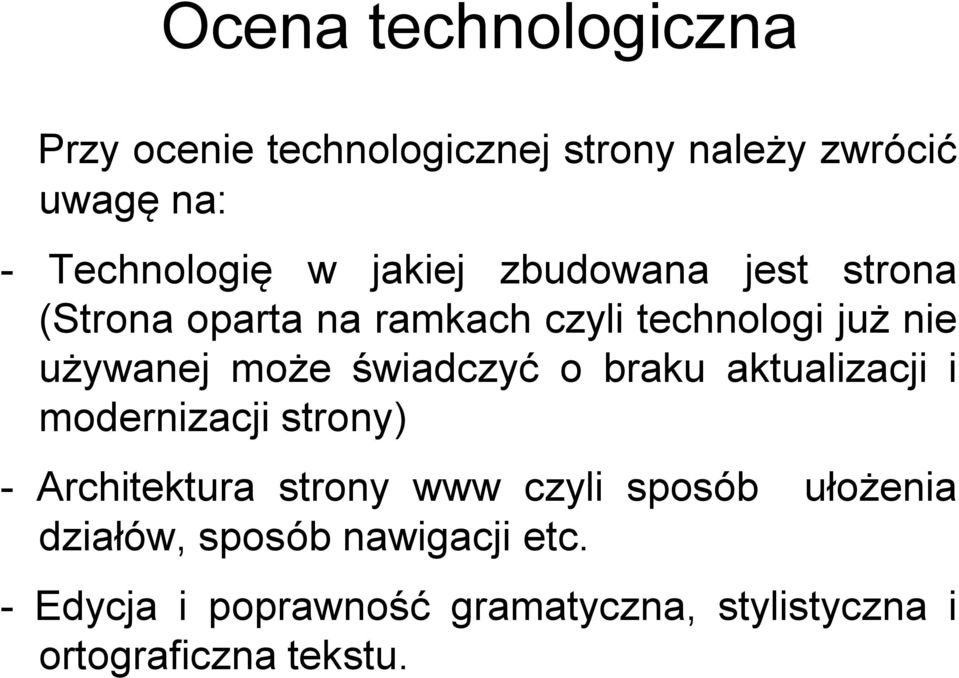 Ocena technologiczna

Przy ocenie technologicznej strony należy zwrócić uwagę na:

- Technologię w jakiej zbudowana jest strona (Strona oparta na ramkach czyli technologi już nie używanej może świadczyć o braku aktualizacji i modernizacji strony)

- Architektura strony www czyli sposób ułożenia działów, sposób nawigacji etc.

- Edycja i poprawność gramatyczna, stylistyczna i ortograficzna tekstu.